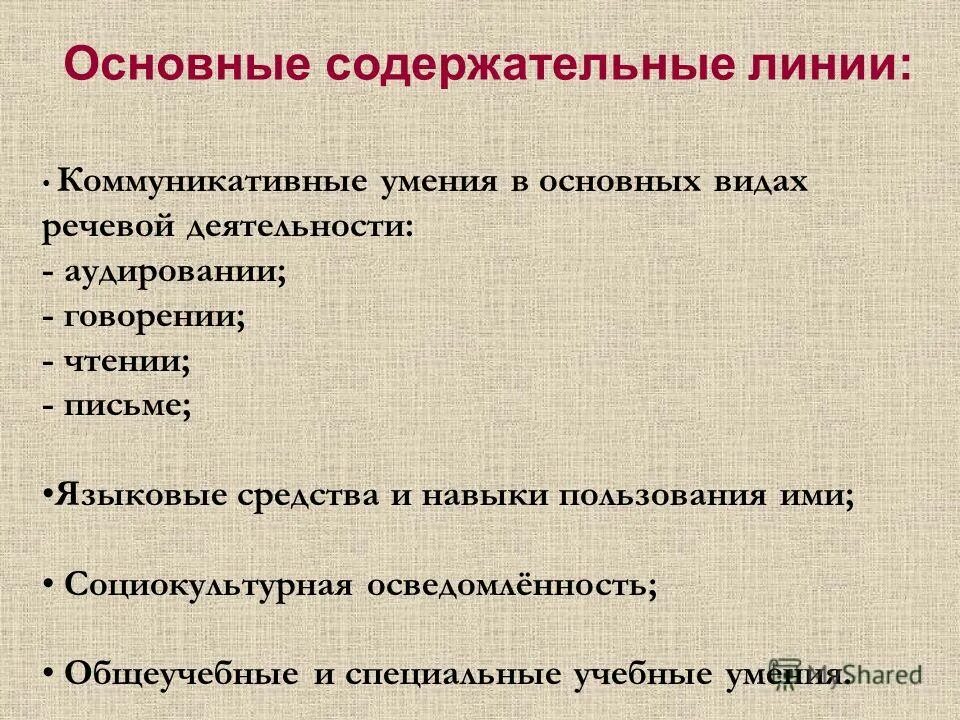 Основные содержательные линии:

• Коммуникативные умения в основных видах речевой деятельности:
- аудировании;
- говорении;
- чтении;
- письме;

• Языковые средства и навыки пользования ими;

• Социокультурная осведомлённость;

• Общеучебные и специальные учебные умения.

MyShared